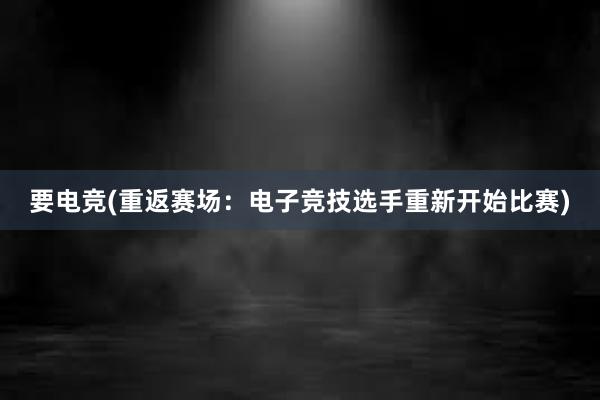 要电竞(重返赛场：电子竞技选手重新开始比赛)